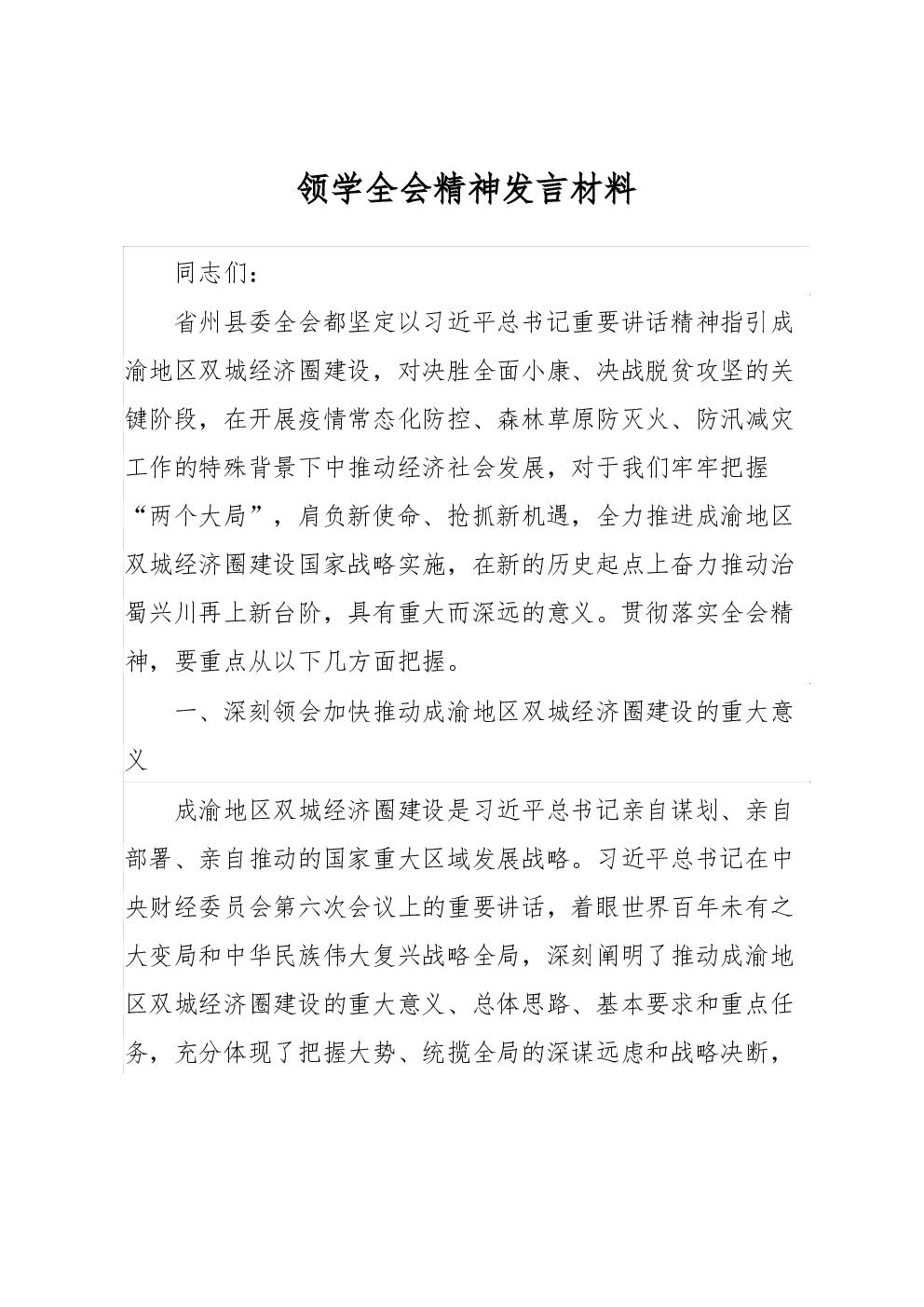 领学全会精神发言材料

同志们：

省州县委全会都坚定以习近平总书记重要讲话精神指引成渝地区双城经济圈建设，对决胜全面小康、决战脱贫攻坚的关键阶段，在开展疫情常态化防控、森林草原防灭火、防汛减灾工作的特殊背景下中推动经济社会发展，对于我们牢牢把握“两个大局”，肩负新使命、抢抓新机遇，全力推进成渝地区双城经济圈建设国家战略实施，在新的历史起点上奋力推动治蜀兴川再上新台阶，具有重大而深远的意义。贯彻落实全会精神，要重点从以下几方面把握。

一、深刻领会加快推动成渝地区双城经济圈建设的重大意义

成渝地区双城经济圈建设是习近平总书记亲自谋划、亲自部署、亲自推动的国家重大区域发展战略。习近平总书记在中央财经委员会第六次会议上的重要讲话，着眼世界百年未有之大变局和中华民族伟大复兴战略全局，深刻阐明了推动成渝地区双城经济圈建设的重大意义、总体思路、基本要求和重点任务，充分体现了把握大势、统揽全局的深谋远虑和战略决断，